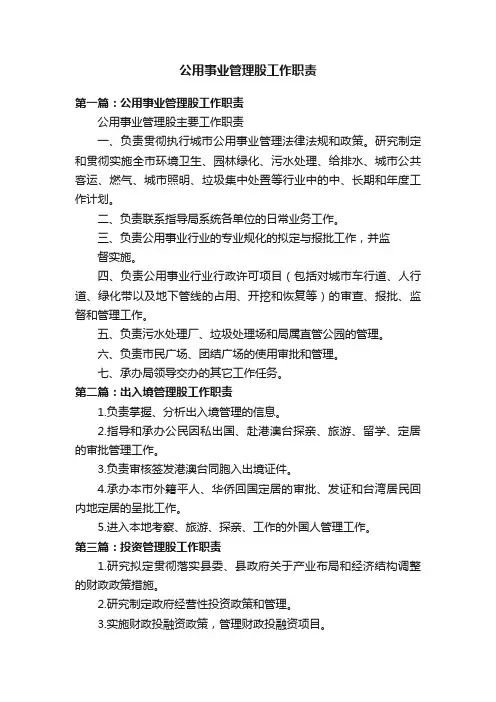 公用事业管理股工作职责

第一篇：公用事业管理股工作职责

公用事业管理股主要工作职责

一、负责贯彻执行城市公用事业管理法律法规和政策。研究制定和贯彻实施全市环境卫生、园林绿化、污水处理、给排水、城市公共客运、燃气、城市照明、垃圾集中处置等行业中的中、长期和年度工作计划。

二、负责联系指导局系统各单位的日常业务工作。

三、负责公用事业行业的专业规化的拟定与报批工作，并监督实施。

四、负责公用事业行业行政许可项目（包括对城市车行道、人行道、绿化带以及地下管线的占用、开挖和恢复等）的审查、报批、监督和管理工作。

五、负责污水处理厂、垃圾处理场和局属直管公园的管理。

六、负责市民广场、团结广场的使用审批和管理。

七、承办局领导交办的其它工作任务。

第二篇：出入境管理股工作职责

1.负责掌握、分析出入境管理的信息。

2.指导和承办公民因私出国、赴港澳台探亲、旅游、留学、定居的审批管理工作。

3.负责审核签发港澳台同胞入出境证件。

4.承办本市外籍平人、华侨回国定居的审批、发证和台湾居民回内地定居的呈批工作。

5.进入本地考察、旅游、探亲、工作的外国人管理工作。

第三篇：投资管理股工作职责

1.研究拟定贯彻落实县委、县政府关于产业布局和经济结构调整的财政政策措施。

2.研究制定政府经营性投资政策和管理。

3.实施财政投融资政策，管理财政投融资项目。